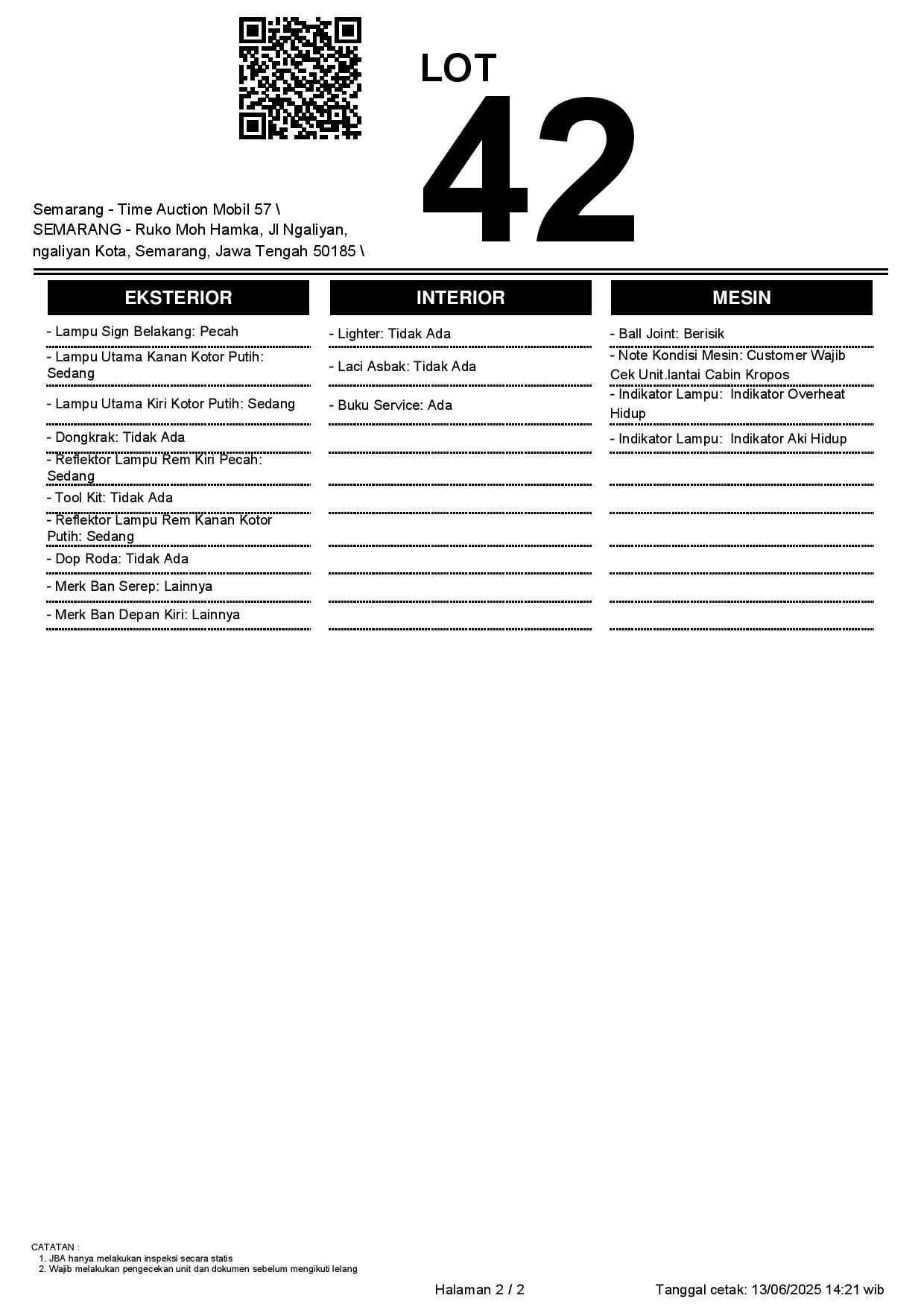 LOT
42

Semarang - Time Auction Mobil 57 \
SEMARANG - Ruko Moh Hamka, Jl Ngaliyan, ngaliyan Kota, Semarang, Jawa Tengah 50185 \

EKSTERIOR

- Lampu Sign Belakang: Pecah
- Lampu Utama Kanan Kotor Putih: Sedang
- Lampu Utama Kiri Kotor Putih: Sedang
- Dongkrak: Tidak Ada
- Reflektor Lampu Rem Kiri Pecah: Sedang
- Tool Kit: Tidak Ada
- Reflektor Lampu Rem Kanan Kotor Putih: Sedang
- Dop Roda: Tidak Ada
- Merk Ban Serep: Lainnya
- Merk Ban Depan Kiri: Lainnya

INTERIOR

- Lighter: Tidak Ada
- Laci Asbak: Tidak Ada
- Buku Service: Ada

MESIN

- Ball Joint: Berisik
- Note Kondisi Mesin: Customer Wajib Cek Unit.lantai Cabin Kropos
- Indikator Lampu: Indikator Overheat Hidup
- Indikator Lampu: Indikator Aki Hidup

CATATAN :
1. JBA hanya melakukan inspeksi secara statis
2. Wajib melakukan pengecekan unit dan dokumen sebelum mengikuti lelang

Halaman 2 / 2

Tanggal cetak: 13/06/2025 14:21 wib